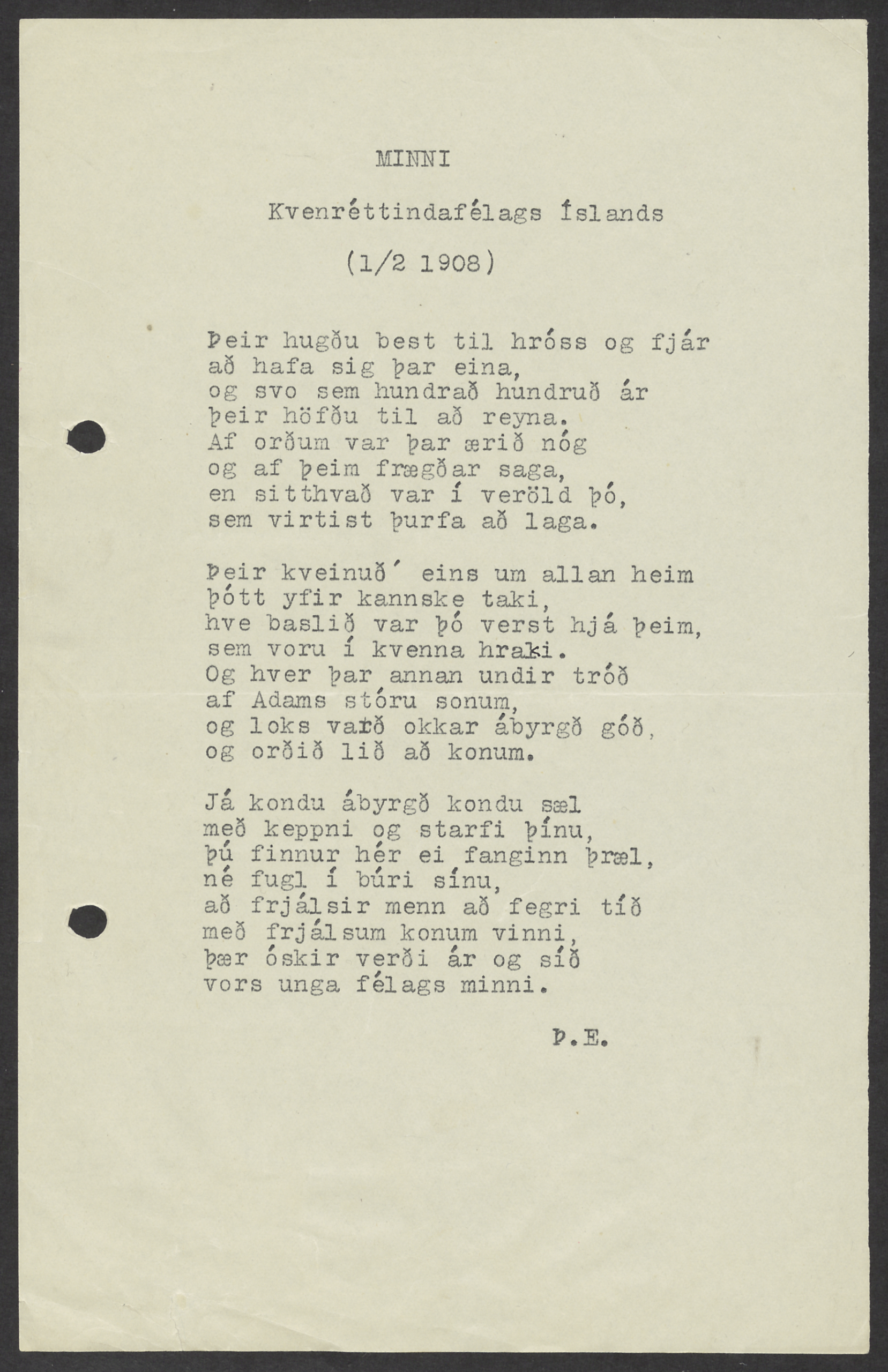 MINNI

Kvenréttindafélags Íslands

(1/2 1908)

Þeir hugðu best til hróss og fjár
að hafa sig þar eina,
og svo sem hundrað hundruð ár
þeir höfðu til að reyna.
Af orðum var þar ærið nóg
og af þeim frægðar saga,
en sitthvað var í veröld þó,
sem virtist þurfa að laga.

Þeir kveinuð' eins um allan heim
þótt yfir kannske taki,
hve baslið var þó verst hjá þeim,
sem voru í kvenna hraki.
Og hver þar annan undir tróð
af Adams stóru sonum,
og loks varð okkar ábyrgð góð,
og orðið lið að konum.

Já kondu ábyrgð kondu sæl
með keppni og starfi þínu,
þú finnur hér ei fanginn þræl,
né fugl í búri sínu,
að frjálsir menn að fegri tíð
með frjálsum konum vinni,
þær óskir verði ár og síð
vors unga félags minni.

Þ.E.